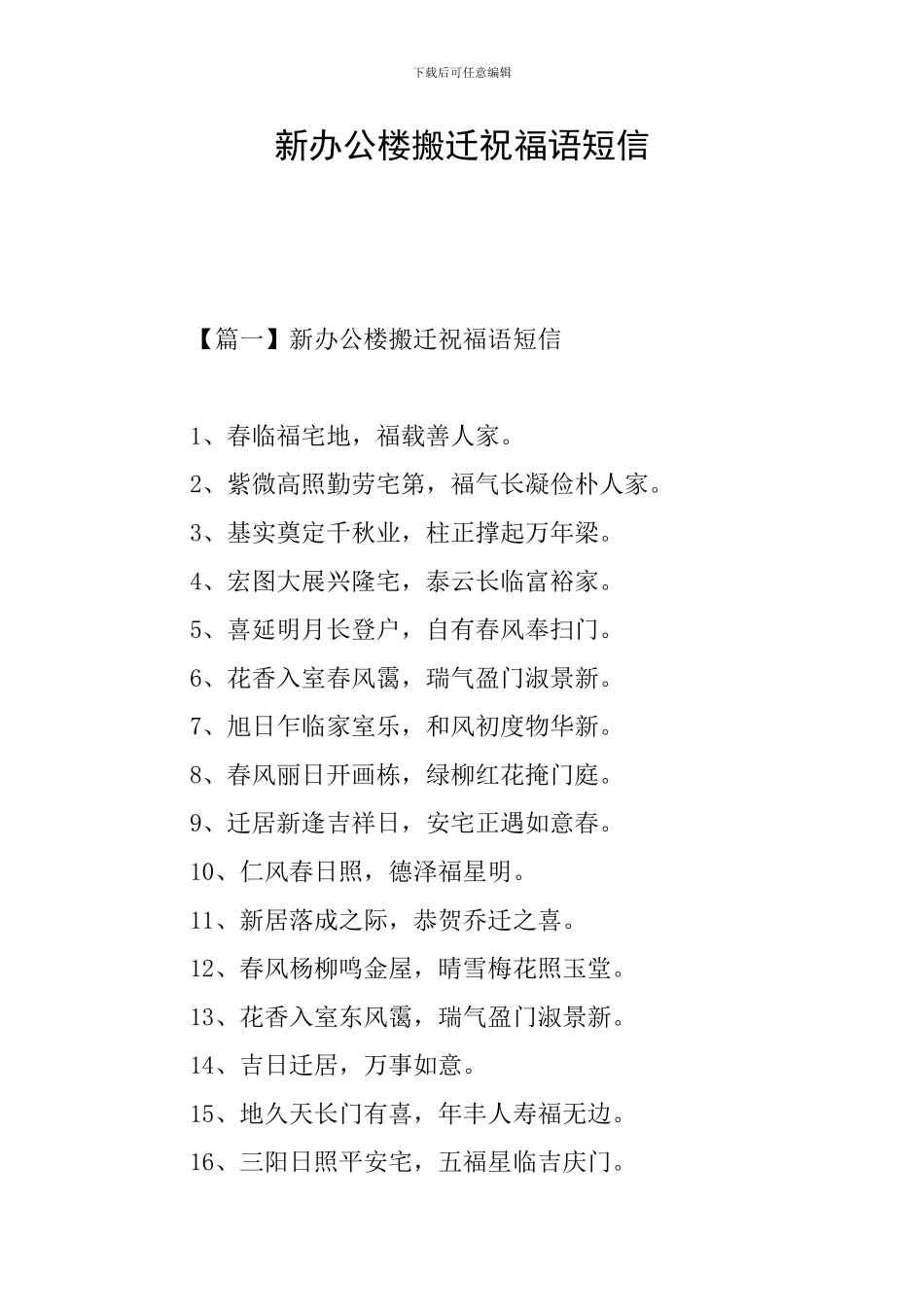 下载后可任意编辑

新办公楼搬迁祝福语短信

【篇一】新办公楼搬迁祝福语短信

1、春临福宅地，福载善人家。

2、紫微高照勤劳宅第，福气长凝俭朴人家。

3、基实奠定千秋业，柱正撑起万年梁。

4、宏图大展兴隆宅，泰云长临富裕家。

5、喜延明月长登户，自有春风奉扫门。

6、花香入室春风霭，瑞气盈门淑景新。

7、旭日乍临家室乐，和风初度物华新。

8、春风丽日开画栋，绿柳红花掩门庭。

9、迁居新逢吉祥日，安宅正遇如意春。

10、仁风春日照，德泽福星明。

11、新居落成之际，恭贺乔迁之喜。

12、春风杨柳鸣金屋，晴雪梅花照玉堂。

13、花香入室东风霭，瑞气盈门淑景新。

14、吉日迁居，万事如意。

15、地久天长门有喜，年丰人寿福无边。

16、三阳日照平安宅，五福星临吉庆门。